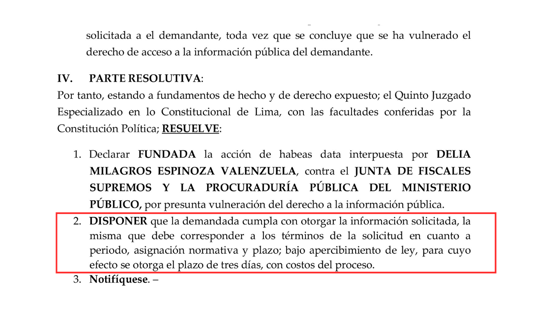 solicitada a el demandante, toda vez que se concluye que se ha vulnerado el derecho de acceso a la información pública del demandante.

IV. PARTE RESOLUTIVA:
Por tanto, estando a fundamentos de hecho y de derecho expuesto; el Quinto Juzgado Especializado en lo Constitucional de Lima, con las facultades conferidas por la Constitución Política; RESUELVE:

1. Declarar FUNDADA la acción de habeas data interpuesta por DELIA MILAGROS ESPINOZA VALENZUELA, contra el JUNTA DE FISCALES SUPREMOS Y LA PROCURADURÍA PÚBLICA DEL MINISTERIO PÚBLICO, por presunta vulneración del derecho a la información pública.
2. DISPONER que la demandada cumpla con otorgar la información solicitada, la misma que debe corresponder a los términos de la solicitud en cuanto a periodo, asignación normativa y plazo; bajo apercibimiento de ley, para cuyo efecto se otorga el plazo de tres días, con costos del proceso.
3. Notifíquese. –